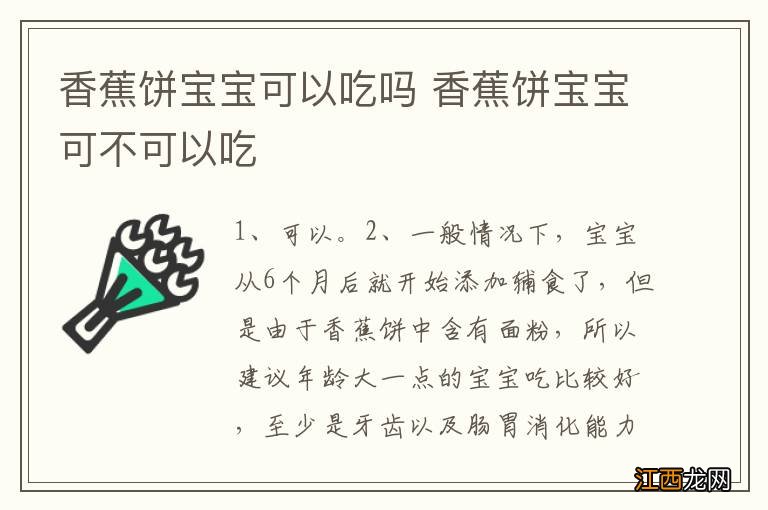 香蕉饼宝宝可以吃吗 香蕉饼宝宝可不可以吃

1、可以。2、一般情况下，宝宝从6个月后就开始添加辅食了，但是由于香蕉饼中含有面粉，所以建议年龄大一点的宝宝吃比较好，至少是牙齿以及肠胃消化能力

江西龙网